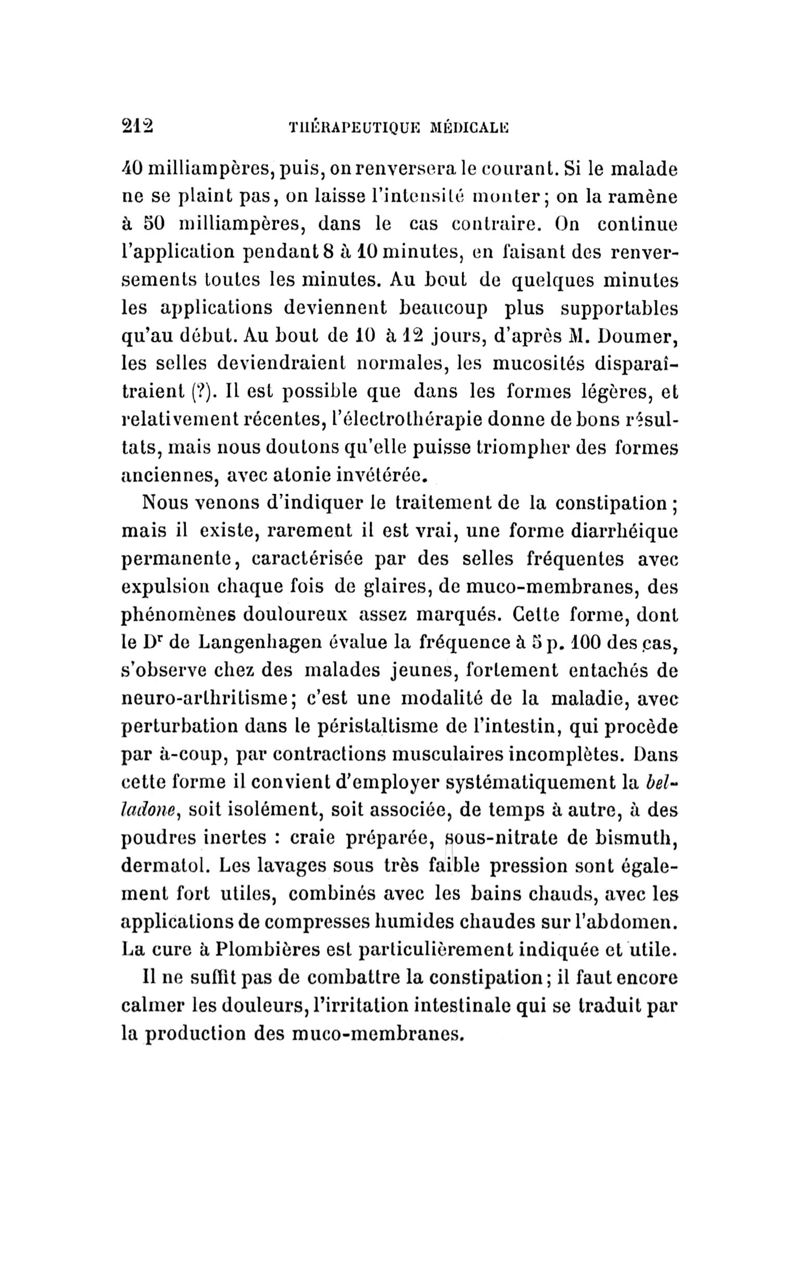 212 THÉRAPEUTIQUE MÉDICALE

40 milliampères, puis, on renversera le courant. Si le malade ne se plaint pas, on laisse l'intensité monter; on la ramène à 50 milliampères, dans le cas contraire. On continue l'application pendant 8 à 10 minutes, en faisant des renversements toutes les minutes. Au bout de quelques minutes les applications deviennent beaucoup plus supportables qu'au début. Au bout de 10 à 12 jours, d'après M. Doumer, les selles deviendraient normales, les mucosités disparaîtraient (?). Il est possible que dans les formes légères, et relativement récentes, l'électrothérapie donne de bons résultats, mais nous doutons qu'elle puisse triompher des formes anciennes, avec atonie invétérée.

Nous venons d'indiquer le traitement de la constipation; mais il existe, rarement il est vrai, une forme diarrhéique permanente, caractérisée par des selles fréquentes avec expulsion chaque fois de glaires, de muco-membranes, des phénomènes douloureux assez marqués. Cette forme, dont le Dr de Langenhagen évalue la fréquence à 5 p. 100 des cas, s'observe chez des malades jeunes, fortement entachés de neuro-arthritisme; c'est une modalité de la maladie, avec perturbation dans le péristaltisme de l'intestin, qui procède par à-coup, par contractions musculaires incomplètes. Dans cette forme il convient d'employer systématiquement la belladone, soit isolément, soit associée, de temps à autre, à des poudres inertes : craie préparée, sous-nitrate de bismuth, dermatol. Les lavages sous très faible pression sont également fort utiles, combinés avec les bains chauds, avec les applications de compresses humides chaudes sur l'abdomen. La cure à Plombières est particulièrement indiquée et utile.

Il ne suffit pas de combattre la constipation; il faut encore calmer les douleurs, l'irritation intestinale qui se traduit par la production des muco-membranes.